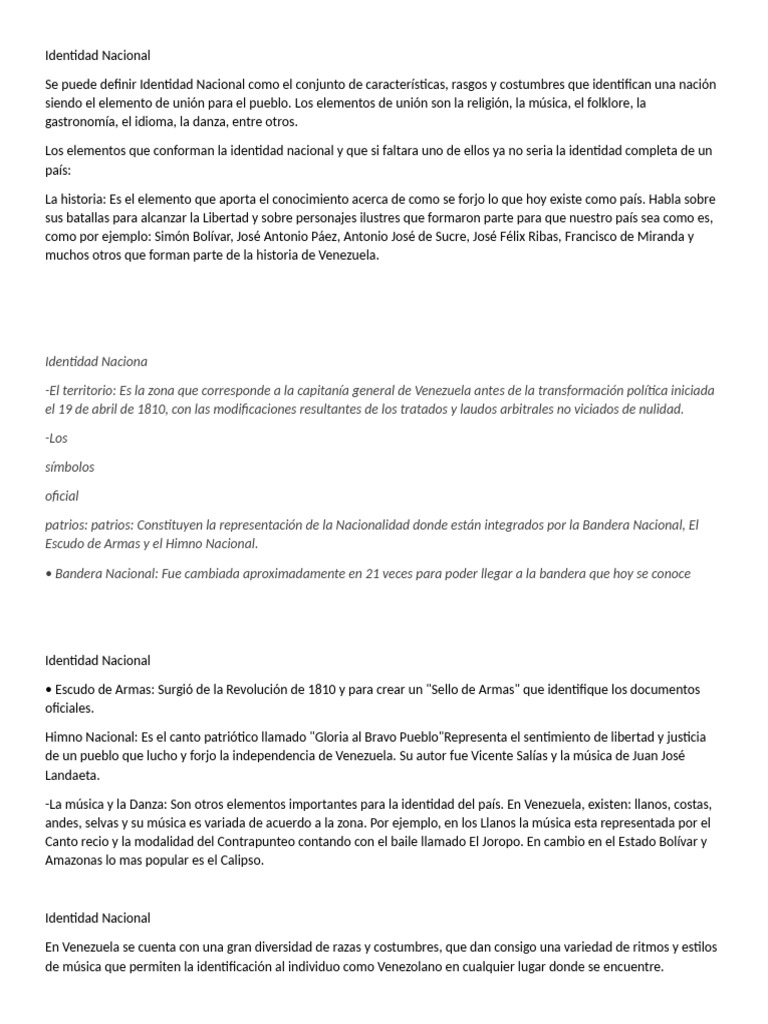 Identidad Nacional

Se puede definir Identidad Nacional como el conjunto de características, rasgos y costumbres que identifican una nación siendo el elemento de unión para el pueblo. Los elementos de unión son la religión, la música, el folklore, la gastronomía, el idioma, la danza, entre otros.

Los elementos que conforman la identidad nacional y que si faltara uno de ellos ya no seria la identidad completa de un país:

La historia: Es el elemento que aporta el conocimiento acerca de como se forjo lo que hoy existe como país. Habla sobre sus batallas para alcanzar la Libertad y sobre personajes ilustres que formaron parte para que nuestro país sea como es, como por ejemplo: Simón Bolívar, José Antonio Páez, Antonio José de Sucre, José Félix Ribas, Francisco de Miranda y muchos otros que forman parte de la historia de Venezuela.

Identidad Naciona

-El territorio: Es la zona que corresponde a la capitanía general de Venezuela antes de la transformación política iniciada el 19 de abril de 1810, con las modificaciones resultantes de los tratados y laudos arbitrales no viciados de nulidad.

-Los

símbolos

oficial

patrios: patrios: Constituyen la representación de la Nacionalidad donde están integrados por la Bandera Nacional, El Escudo de Armas y el Himno Nacional.

• Bandera Nacional: Fue cambiada aproximadamente en 21 veces para poder llegar a la bandera que hoy se conoce

Identidad Nacional

• Escudo de Armas: Surgió de la Revolución de 1810 y para crear un "Sello de Armas" que identifique los documentos oficiales.

Himno Nacional: Es el canto patriótico llamado "Gloria al Bravo Pueblo"Representa el sentimiento de libertad y justicia de un pueblo que lucho y forjo la independencia de Venezuela. Su autor fue Vicente Salías y la música de Juan José Landaeta.

-La música y la Danza: Son otros elementos importantes para la identidad del país. En Venezuela, existen: llanos, costas, andes, selvas y su música es variada de acuerdo a la zona. Por ejemplo, en los Llanos la música esta representada por el Canto recio y la modalidad del Contrapunteo contando con el baile llamado El Joropo. En cambio en el Estado Bolívar y Amazonas lo mas popular es el Calipso.

Identidad Nacional

En Venezuela se cuenta con una gran diversidad de razas y costumbres, que dan consigo una variedad de ritmos y estilos de música que permiten la identificación al individuo como Venezolano en cualquier lugar donde se encuentre.